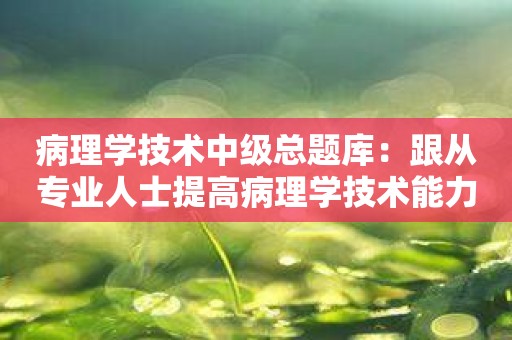 病理学技术中级总题库：跟从专业人士提高病理学技术能力